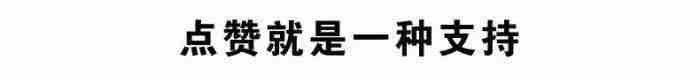 点赞就是一种支持